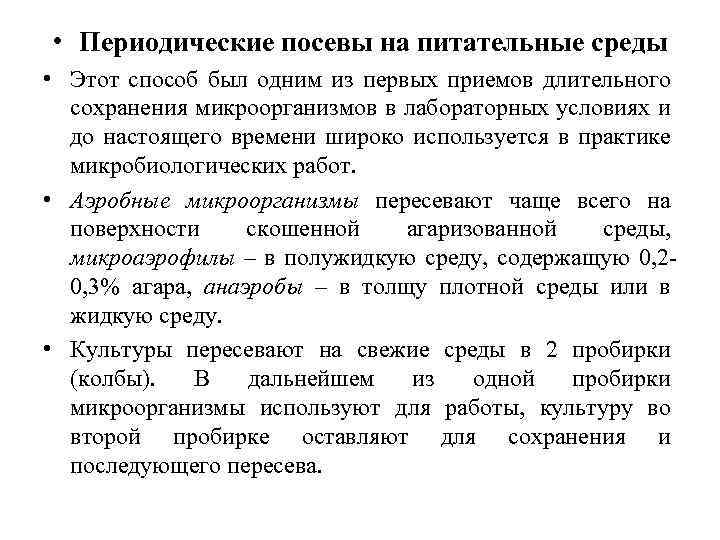 • Периодические посевы на питательные среды

• Этот способ был одним из первых приемов длительного сохранения микроорганизмов в лабораторных условиях и до настоящего времени широко используется в практике микробиологических работ.

• Аэробные микроорганизмы пересевают чаще всего на поверхности скошенной агаризованной среды, микроаэрофилы – в полужидкую среду, содержащую 0,2-0,3% агара, анаэробы – в толщу плотной среды или в жидкую среду.

• Культуры пересевают на свежие среды в 2 пробирки (колбы). В дальнейшем из одной пробирки микроорганизмы используют для работы, культуру во второй пробирке оставляют для сохранения и последующего пересева.